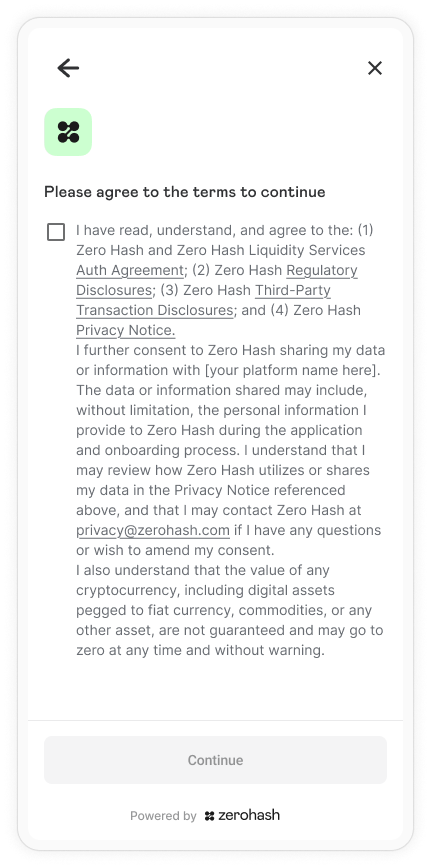 Please agree to the terms to continue

I have read, understand, and agree to the: (1) Zero Hash and Zero Hash Liquidity Services Auth Agreement; (2) Zero Hash Regulatory Disclosures; (3) Zero Hash Third-Party Transaction Disclosures; and (4) Zero Hash Privacy Notice.
I further consent to Zero Hash sharing my data or information with [your platform name here]. The data or information shared may include, without limitation, the personal information I provide to Zero Hash during the application and onboarding process. I understand that I may review how Zero Hash utilizes or shares my data in the Privacy Notice referenced above, and that I may contact Zero Hash at privacy@zerohash.com if I have any questions or wish to amend my consent.
I also understand that the value of any cryptocurrency, including digital assets pegged to fiat currency, commodities, or any other asset, are not guaranteed and may go to zero at any time and without warning.

Continue

Powered by zerohash